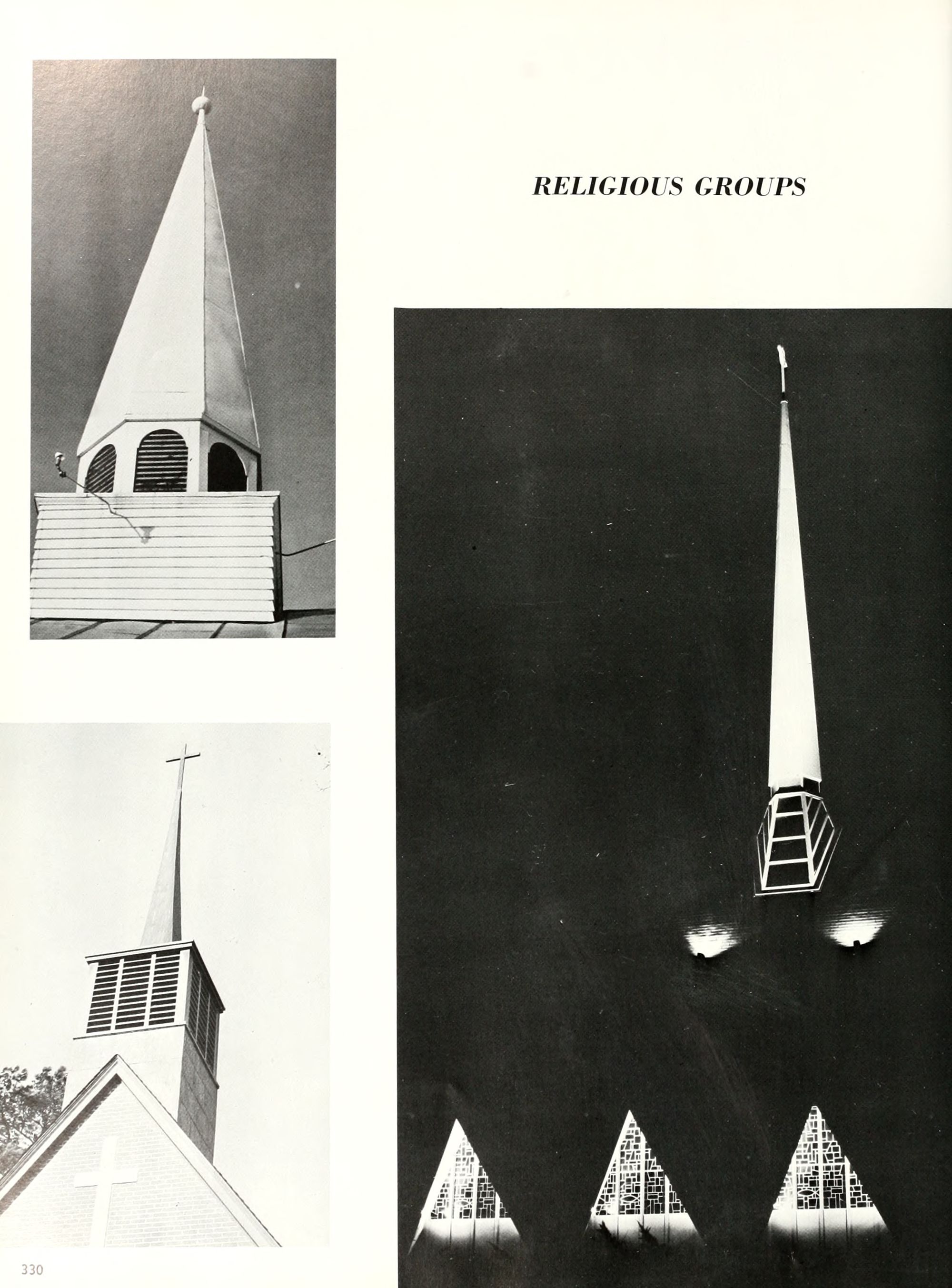 RELIGIOUS GROUPS

330